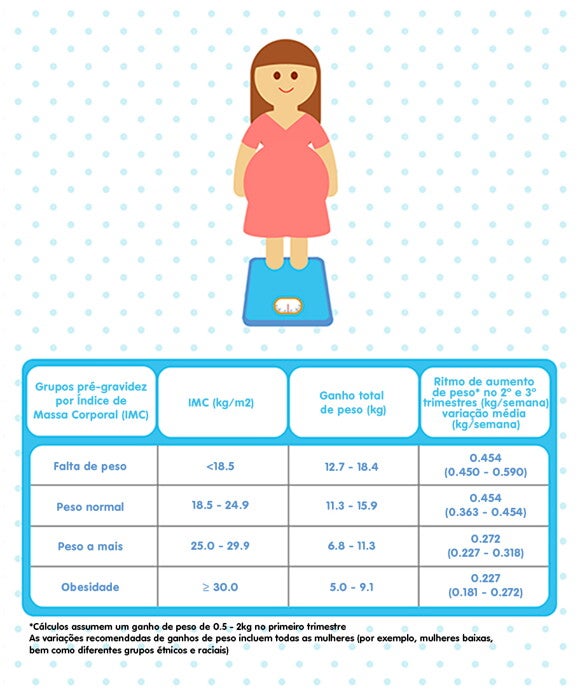 | Grupos pré-gravidez por Índice de Massa Corporal (IMC) | IMC (kg/m2) | Ganho total de peso (kg) | Ritmo de aumento de peso* no 2º e 3º trimestres (kg/semana) variação média (kg/semana) |
|---|---|---|---|
| Falta de peso | <18.5 | 12.7 - 18.4 | 0.454 (0.450 - 0.590) |
| Peso normal | 18.5 - 24.9 | 11.3 - 15.9 | 0.454 (0.363 - 0.454) |
| Peso a mais | 25.0 - 29.9 | 6.8 - 11.3 | 0.272 (0.227 - 0.318) |
| Obesidade | ≥ 30.0 | 5.0 - 9.1 | 0.227 (0.181 - 0.272) |

*Cálculos assumem um ganho de peso de 0.5 - 2kg no primeiro trimestre
As variações recomendadas de ganhos de peso incluem todas as mulheres (por exemplo, mulheres baixas, bem como diferentes grupos étnicos e raciais)